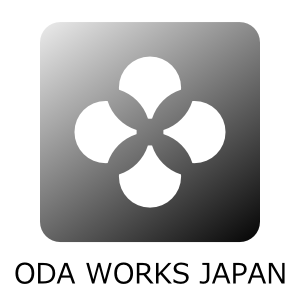 ODA WORKS JAPAN